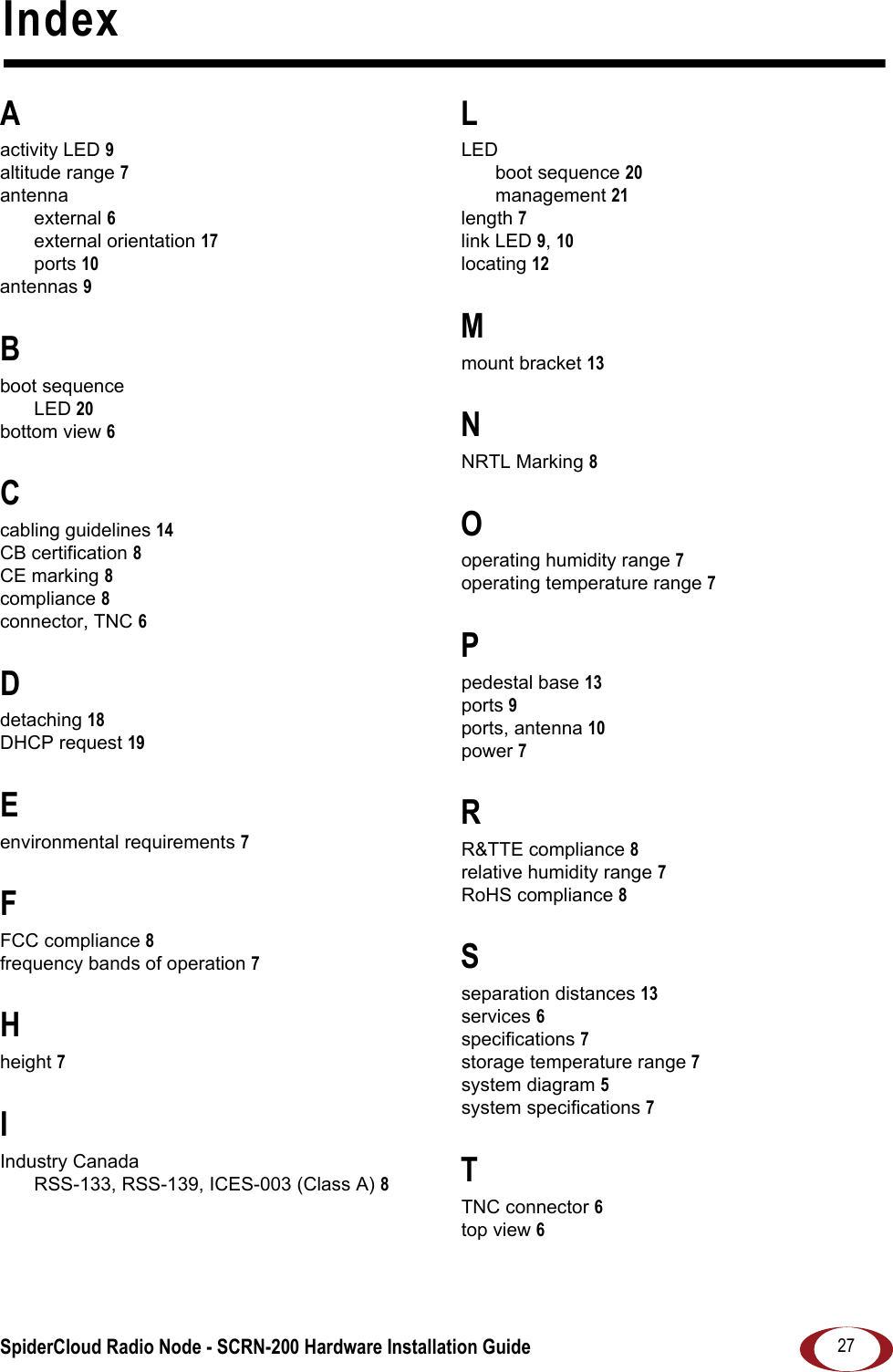 Index

A
activity LED 9
altitude range 7
antenna
external 6
external orientation 17
ports 10
antennas 9

B
boot sequence
LED 20
bottom view 6

C
cabling guidelines 14
CB certification 8
CE marking 8
compliance 8
connector, TNC 6

D
detaching 18
DHCP request 19

E
environmental requirements 7

F
FCC compliance 8
frequency bands of operation 7

H
height 7

I
Industry Canada
RSS-133, RSS-139, ICES-003 (Class A) 8

L
LED
boot sequence 20
management 21
length 7
link LED 9, 10
locating 12

M
mount bracket 13

N
NRTL Marking 8

O
operating humidity range 7
operating temperature range 7

P
pedestal base 13
ports 9
ports, antenna 10
power 7

R
R&TTE compliance 8
relative humidity range 7
RoHS compliance 8

S
separation distances 13
services 6
specifications 7
storage temperature range 7
system diagram 5
system specifications 7

T
TNC connector 6
top view 6

SpiderCloud Radio Node - SCRN-200 Hardware Installation Guide
27